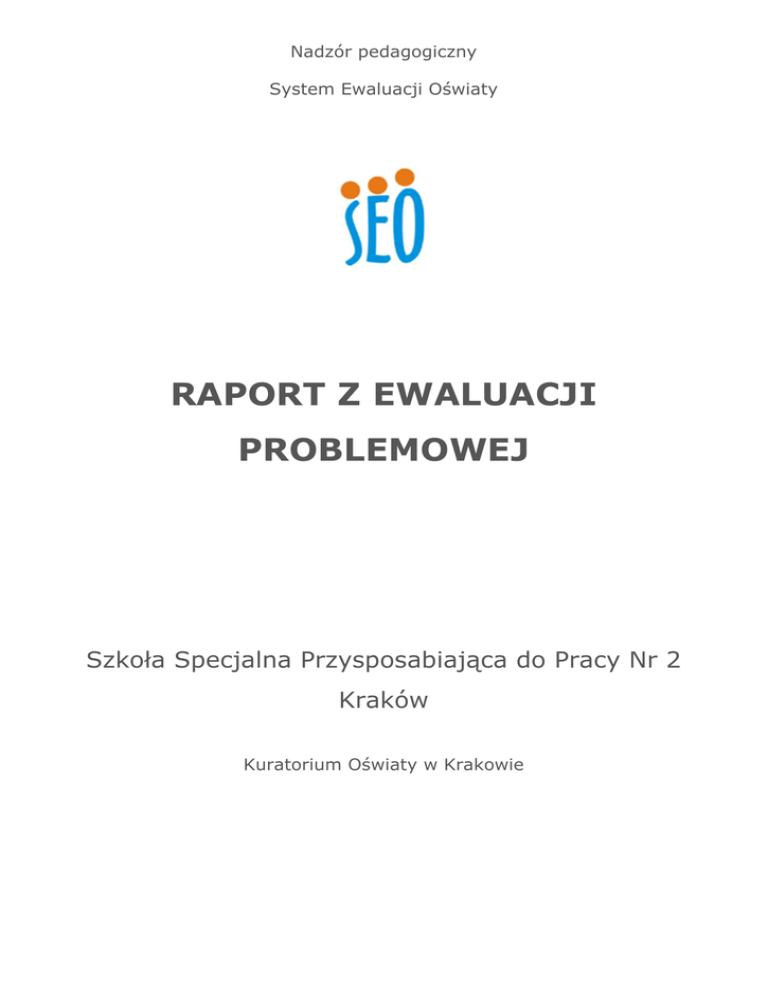 Nadzór pedagogiczny

System Ewaluacji Oświaty

SEO

RAPORT Z EWALUACJI PROBLEMOWEJ

Szkoła Specjalna Przysposabiająca do Pracy Nr 2
Kraków

Kuratorium Oświaty w Krakowie